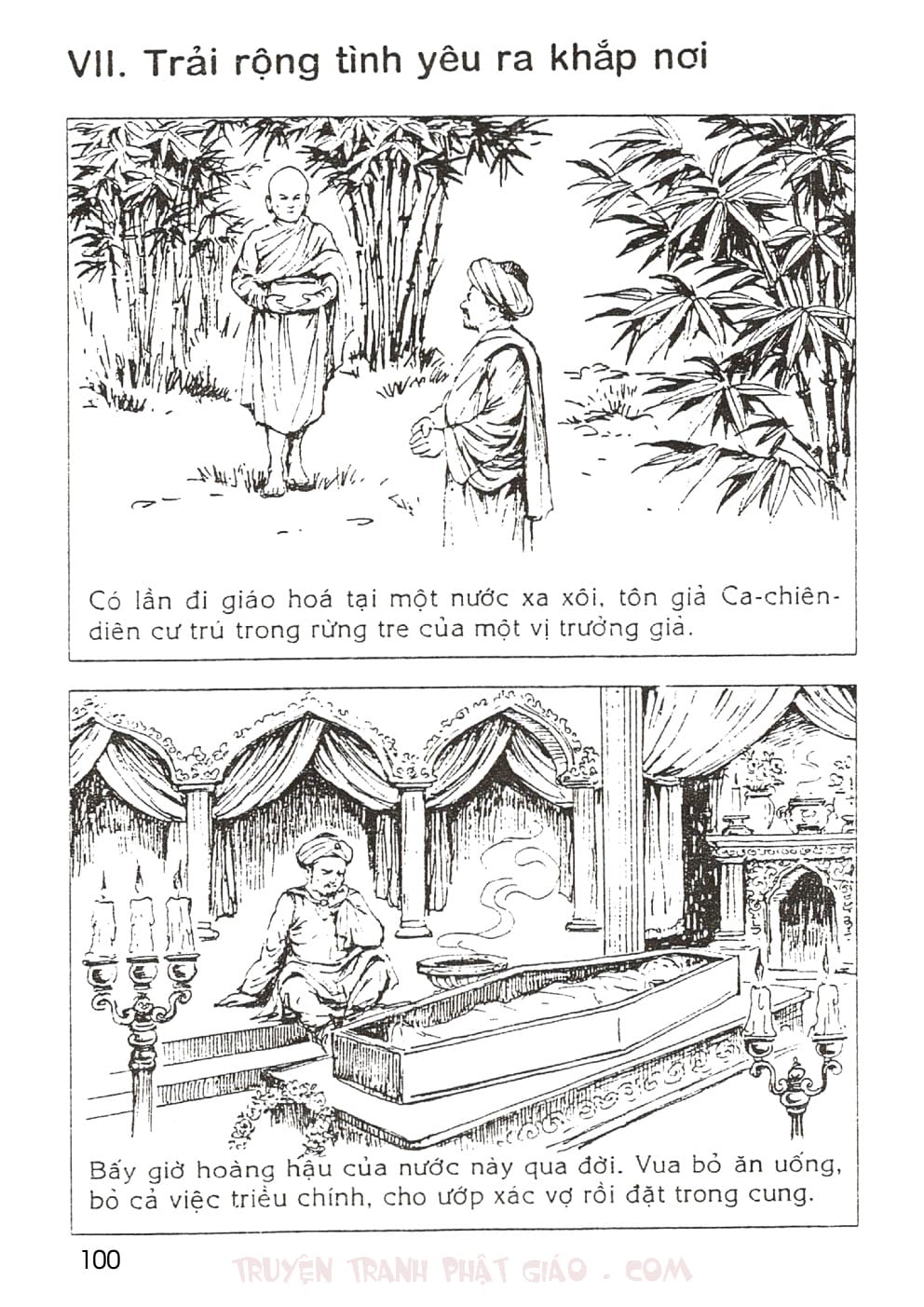 VII. Trải rộng tình yêu ra khắp nơi

Có lần đi giáo hoá tại một nước xa xôi, tôn giả Ca-chiên-diên cư trú trong rừng tre của một vị trưởng giả.

Bấy giờ hoàng hậu của nước này qua đời. Vua bỏ ăn uống, bỏ cả việc triều chính, cho ướp xác vợ rồi đặt trong cung.

100

TRUYỆN TRANH PHẬT GIÁO . COM